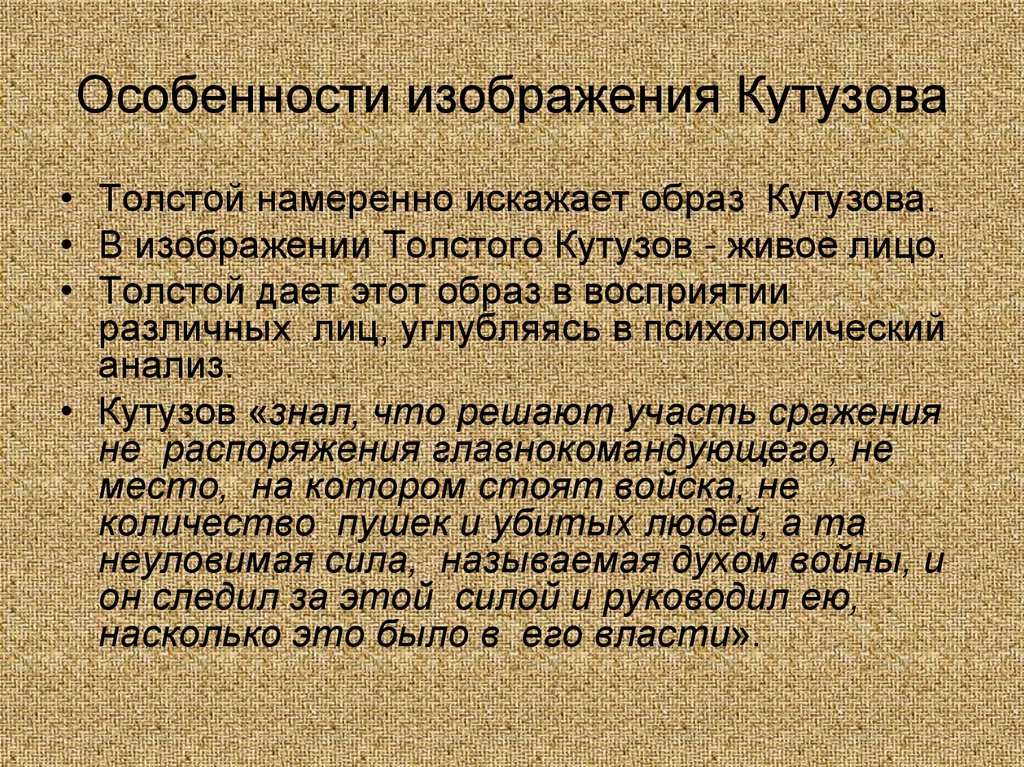 Особенности изображения Кутузова

• Толстой намеренно искажает образ Кутузова.
• В изображении Толстого Кутузов - живое лицо.
• Толстой дает этот образ в восприятии различных лиц, углубляясь в психологический анализ.
• Кутузов «знал, что решают участь сражения не распоряжения главнокомандующего, не место, на котором стоят войска, не количество пушек и убитых людей, а та неуловимая сила, называемая духом войны, и он следил за этой силой и руководил ею, насколько это было в его власти».